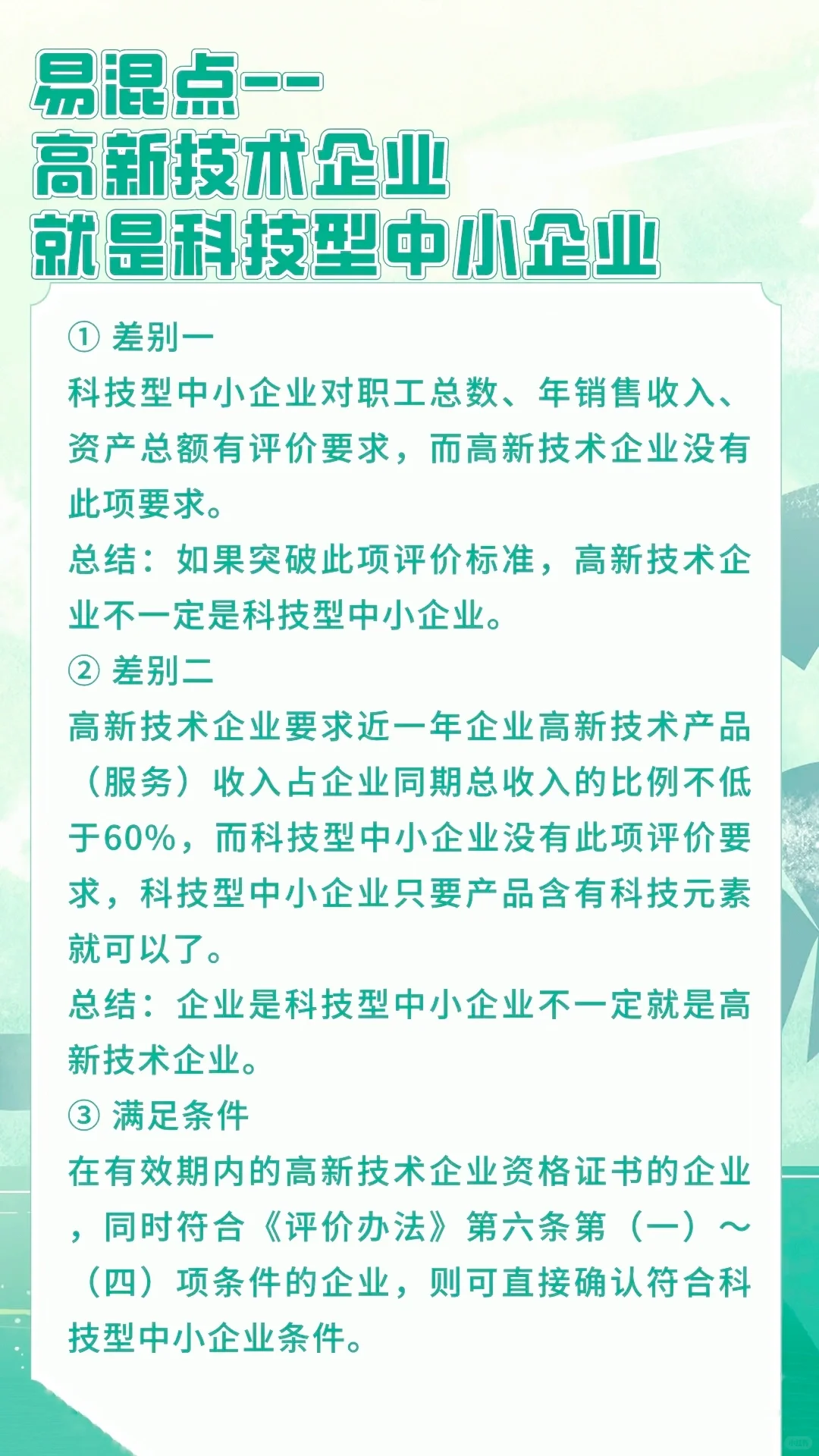 易混点——
高新技术企业
就是科技型中小企业

① 差别一
科技型中小企业对职工总数、年销售收入、资产总额有评价要求，而高新技术企业没有此项要求。
总结：如果突破此项评价标准，高新技术企业不一定是科技型中小企业。
② 差别二
高新技术企业要求近一年企业高新技术产品（服务）收入占企业同期总收入的比例不低于60%，而科技型中小企业没有此项评价要求，科技型中小企业只要产品含有科技元素就可以了。
总结：企业是科技型中小企业不一定就是高新技术企业。
③ 满足条件
在有效期内的高新技术企业资格证书的企业，同时符合《评价办法》第六条第（一）～（四）项条件的企业，则可直接确认符合科技型中小企业条件。